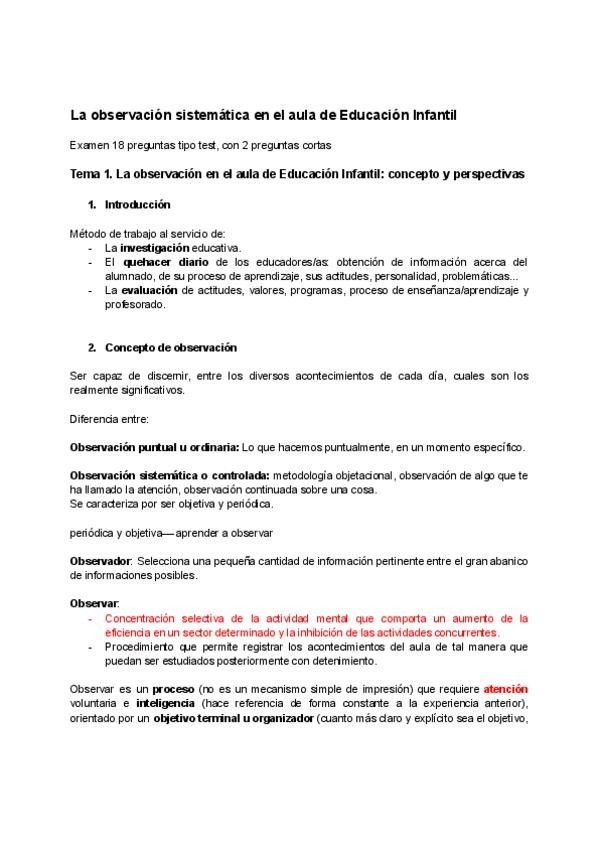 La observación sistemática en el aula de Educación Infantil

Examen 18 preguntas tipo test, con 2 preguntas cortas

Tema 1. La observación en el aula de Educación Infantil: concepto y perspectivas

1. Introducción

Método de trabajo al servicio de:
- La investigación educativa.
- El quehacer diario de los educadores/as: obtención de información acerca del alumnado, de su proceso de aprendizaje, sus actitudes, personalidad, problemáticas...
- La evaluación de actitudes, valores, programas, proceso de enseñanza/aprendizaje y profesorado.

2. Concepto de observación

Ser capaz de discernir, entre los diversos acontecimientos de cada día, cuales son los realmente significativos.

Diferencia entre:

Observación puntual u ordinaria: Lo que hacemos puntualmente, en un momento específico.

Observación sistemática o controlada: metodología objetacional, observación de algo que te ha llamado la atención, observación continuada sobre una cosa.
Se caracteriza por ser objetiva y periódica.

periódica y objetiva— aprender a observar

Observador: Selecciona una pequeña cantidad de información pertinente entre el gran abanico de informaciones posibles.

Observar:
- Concentración selectiva de la actividad mental que comporta un aumento de la eficiencia en un sector determinado y la inhibición de las actividades concurrentes.
- Procedimiento que permite registrar los acontecimientos del aula de tal manera que puedan ser estudiados posteriormente con detenimiento.

Observar es un proceso (no es un mecanismo simple de impresión) que requiere atención voluntaria e inteligencia (hace referencia de forma constante a la experiencia anterior), orientado por un objetivo terminal u organizador (cuanto más claro y explícito sea el objetivo,